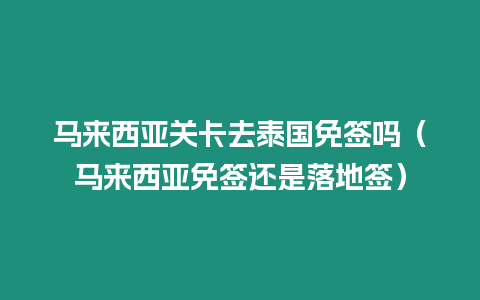 马来西亚关卡去泰国免签吗（马来西亚免签还是落地签）